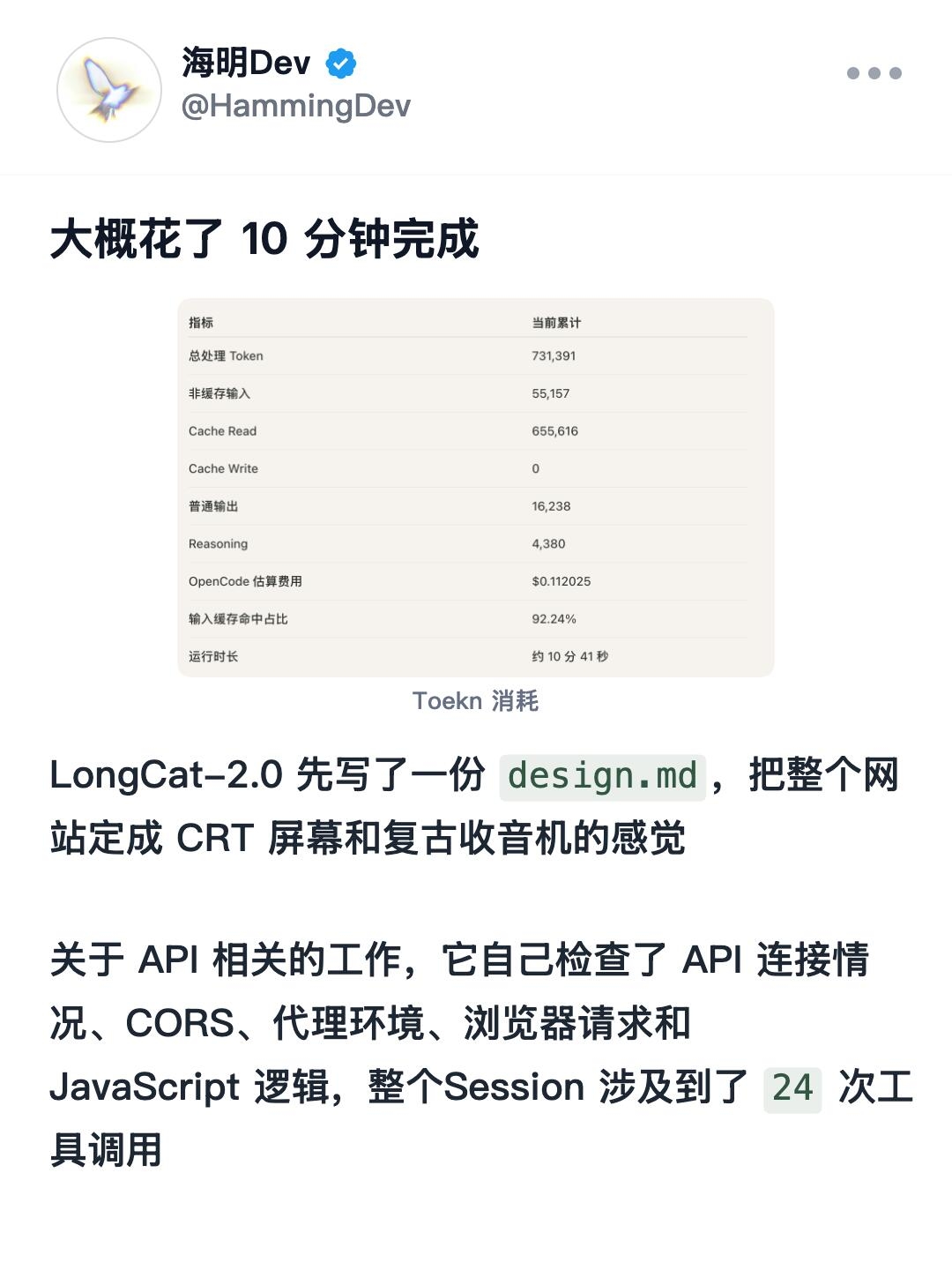 海明Dev
@HammingDev

大概花了 10 分钟完成

| 指标 | 当前累计 |
|---|---|
| 总处理 Token | 731,391 |
| 非缓存输入 | 55,157 |
| Cache Read | 655,616 |
| Cache Write | 0 |
| 普通输出 | 16,238 |
| Reasoning | 4,380 |
| OpenCode 估算费用 | $0.112025 |
| 输入缓存命中占比 | 92.24% |
| 运行时长 | 约 10 分 41 秒 |

Toekn 消耗

LongCat-2.0 先写了一份 design.md，把整个网站定成 CRT 屏幕和复古收音机的感觉

关于 API 相关的工作，它自己检查了 API 连接情况、CORS、代理环境、浏览器请求和 JavaScript 逻辑，整个Session 涉及到了 24 次工具调用